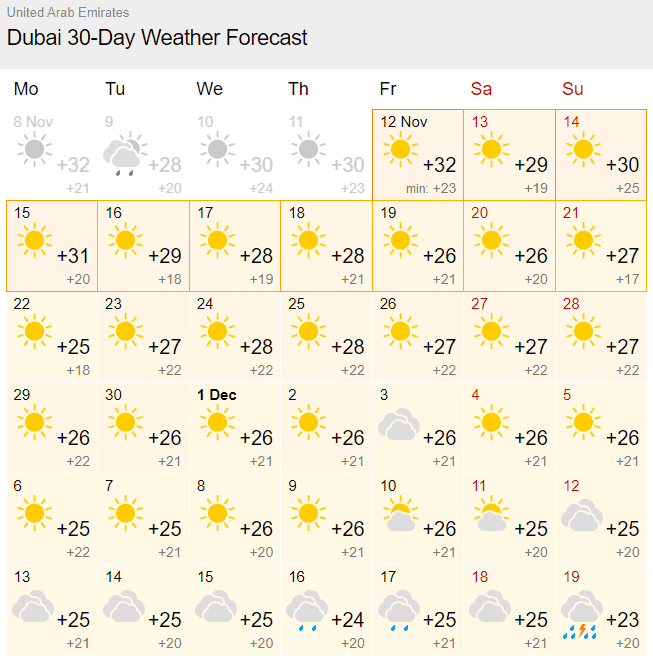 United Arab Emirates

Dubai 30-Day Weather Forecast

| Mo | Tu | We | Th | Fr | Sa | Su |
|---|---|---|---|---|---|---|
| 8 Nov +32 +21 | 9 +28 +20 | 10 +30 +24 | 11 +30 +23 | 12 Nov +32 min: +23 | 13 +29 +19 | 14 +30 +25 |
| 15 +31 +20 | 16 +29 +18 | 17 +28 +19 | 18 +28 +21 | 19 +26 +21 | 20 +26 +20 | 21 +27 +17 |
| 22 +25 +18 | 23 +27 +22 | 24 +28 +22 | 25 +28 +22 | 26 +27 +22 | 27 +27 +22 | 28 +27 +22 |
| 29 +26 +22 | 30 +26 +21 | 1 Dec +26 +21 | 2 +26 +21 | 3 +26 +21 | 4 +26 +21 | 5 +26 +21 |
| 6 +25 +22 | 7 +25 +21 | 8 +26 +20 | 9 +26 +21 | 10 +26 +21 | 11 +25 +20 | 12 +25 +20 |
| 13 +25 +21 | 14 +25 +20 | 15 +25 +20 | 16 +24 +20 | 17 +25 +21 | 18 +25 +21 | 19 +23 +20 |